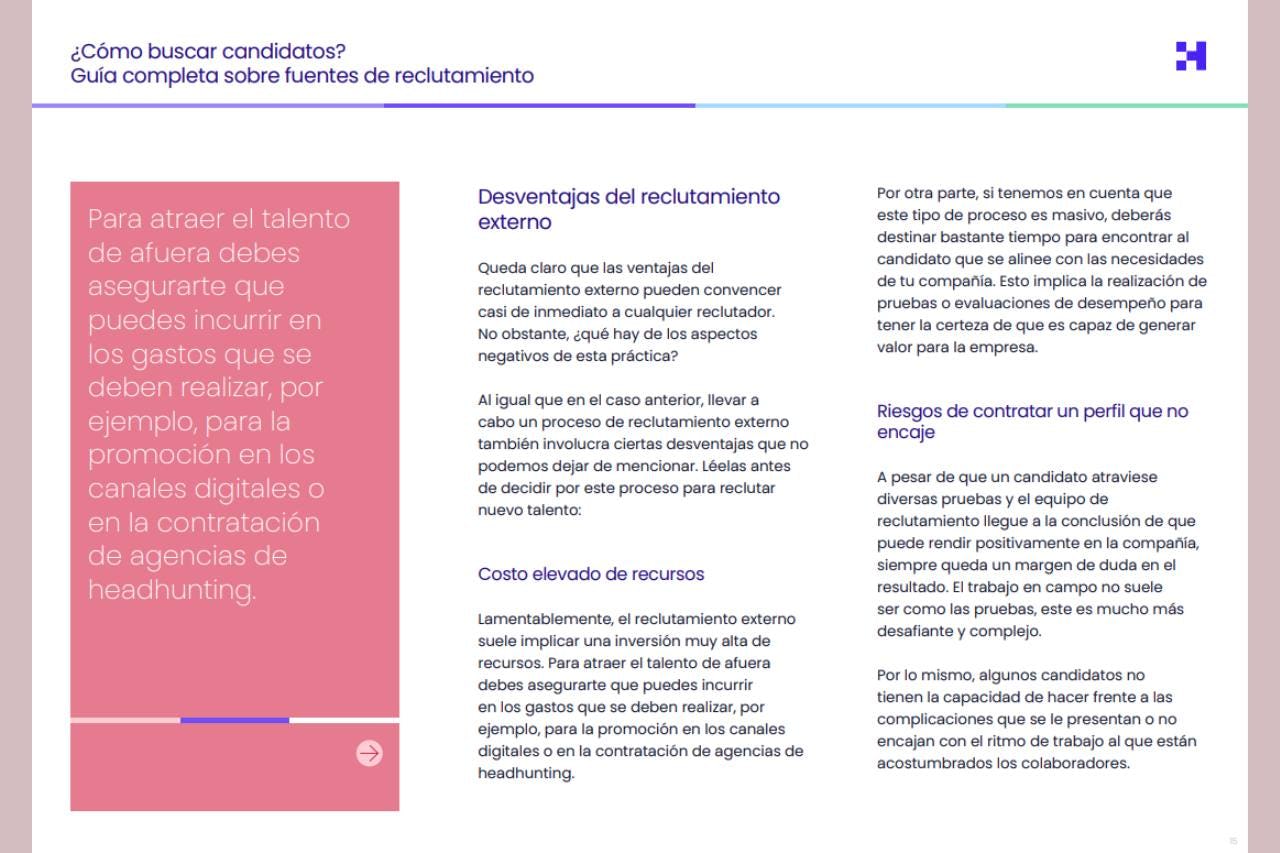 ¿Cómo buscar candidatos?
Guía completa sobre fuentes de reclutamiento

Para atraer el talento de afuera debes asegurarte que puedes incurrir en los gastos que se deben realizar, por ejemplo, para la promoción en los canales digitales o en la contratación de agencias de headhunting.

Desventajas del reclutamiento externo

Queda claro que las ventajas del reclutamiento externo pueden convencer casi de inmediato a cualquier reclutador. No obstante, ¿qué hay de los aspectos negativos de esta práctica?

Al igual que en el caso anterior, llevar a cabo un proceso de reclutamiento externo también involucra ciertas desventajas que no podemos dejar de mencionar. Léelas antes de decidir por este proceso para reclutar nuevo talento:

Costo elevado de recursos

Lamentablemente, el reclutamiento externo suele implicar una inversión muy alta de recursos. Para atraer el talento de afuera debes asegurarte que puedes incurrir en los gastos que se deben realizar, por ejemplo, para la promoción en los canales digitales o en la contratación de agencias de headhunting.

Por otra parte, si tenemos en cuenta que este tipo de proceso es masivo, deberás destinar bastante tiempo para encontrar al candidato que se alinee con las necesidades de tu compañía. Esto implica la realización de pruebas o evaluaciones de desempeño para tener la certeza de que es capaz de generar valor para la empresa.

Riesgos de contratar un perfil que no encaje

A pesar de que un candidato atraviese diversas pruebas y el equipo de reclutamiento llegue a la conclusión de que puede rendir positivamente en la compañía, siempre queda un margen de duda en el resultado. El trabajo en campo no suele ser como las pruebas, este es mucho más desafiante y complejo.

Por lo mismo, algunos candidatos no tienen la capacidad de hacer frente a las complicaciones que se le presentan o no encajan con el ritmo de trabajo al que están acostumbrados los colaboradores.

15